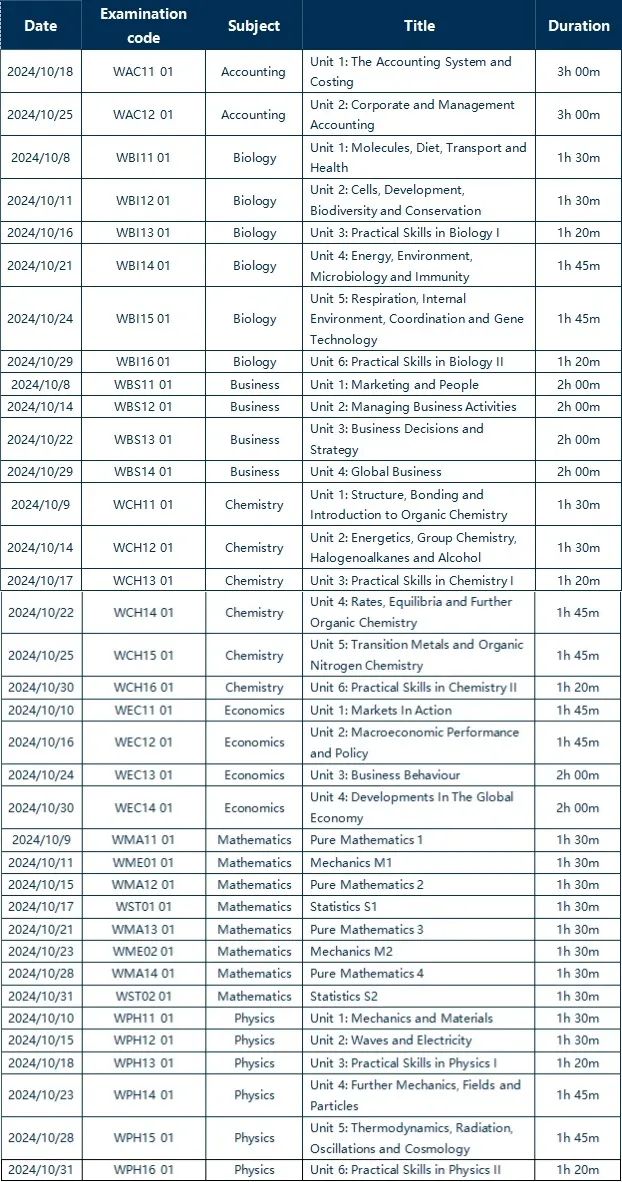 | Date | Examination code | Subject | Title | Duration |
|---|---|---|---|---|
| 2024/10/18 | WAC11 01 | Accounting | Unit 1: The Accounting System and Costing | 3h 00m |
| 2024/10/25 | WAC12 01 | Accounting | Unit 2: Corporate and Management Accounting | 3h 00m |
| 2024/10/8 | WBI11 01 | Biology | Unit 1: Molecules, Diet, Transport and Health | 1h 30m |
| 2024/10/11 | WBI12 01 | Biology | Unit 2: Cells, Development, Biodiversity and Conservation | 1h 30m |
| 2024/10/16 | WBI13 01 | Biology | Unit 3: Practical Skills in Biology I | 1h 20m |
| 2024/10/21 | WBI14 01 | Biology | Unit 4: Energy, Environment, Microbiology and Immunity | 1h 45m |
| 2024/10/24 | WBI15 01 | Biology | Unit 5: Respiration, Internal Environment, Coordination and Gene Technology | 1h 45m |
| 2024/10/29 | WBI16 01 | Biology | Unit 6: Practical Skills in Biology II | 1h 20m |
| 2024/10/8 | WBS11 01 | Business | Unit 1: Marketing and People | 2h 00m |
| 2024/10/14 | WBS12 01 | Business | Unit 2: Managing Business Activities | 2h 00m |
| 2024/10/22 | WBS13 01 | Business | Unit 3: Business Decisions and Strategy | 2h 00m |
| 2024/10/29 | WBS14 01 | Business | Unit 4: Global Business | 2h 00m |
| 2024/10/9 | WCH11 01 | Chemistry | Unit 1: Structure, Bonding and Introduction to Organic Chemistry | 1h 30m |
| 2024/10/14 | WCH12 01 | Chemistry | Unit 2: Energetics, Group Chemistry, Halogenoalkanes and Alcohol | 1h 30m |
| 2024/10/17 | WCH13 01 | Chemistry | Unit 3: Practical Skills in Chemistry I | 1h 20m |
| 2024/10/22 | WCH14 01 | Chemistry | Unit 4: Rates, Equilibria and Further Organic Chemistry | 1h 45m |
| 2024/10/25 | WCH15 01 | Chemistry | Unit 5: Transition Metals and Organic Nitrogen Chemistry | 1h 45m |
| 2024/10/30 | WCH16 01 | Chemistry | Unit 6: Practical Skills in Chemistry II | 1h 20m |
| 2024/10/10 | WEC11 01 | Economics | Unit 1: Markets In Action | 1h 45m |
| 2024/10/16 | WEC12 01 | Economics | Unit 2: Macroeconomic Performance and Policy | 1h 45m |
| 2024/10/24 | WEC13 01 | Economics | Unit 3: Business Behaviour | 2h 00m |
| 2024/10/30 | WEC14 01 | Economics | Unit 4: Developments In The Global Economy | 2h 00m |
| 2024/10/9 | WMA11 01 | Mathematics | Pure Mathematics 1 | 1h 30m |
| 2024/10/11 | WME01 01 | Mathematics | Mechanics M1 | 1h 30m |
| 2024/10/15 | WMA12 01 | Mathematics | Pure Mathematics 2 | 1h 30m |
| 2024/10/17 | WST01 01 | Mathematics | Statistics S1 | 1h 30m |
| 2024/10/21 | WMA13 01 | Mathematics | Pure Mathematics 3 | 1h 30m |
| 2024/10/23 | WME02 01 | Mathematics | Mechanics M2 | 1h 30m |
| 2024/10/28 | WMA14 01 | Mathematics | Pure Mathematics 4 | 1h 30m |
| 2024/10/31 | WST02 01 | Mathematics | Statistics S2 | 1h 30m |
| 2024/10/10 | WPH11 01 | Physics | Unit 1: Mechanics and Materials | 1h 30m |
| 2024/10/15 | WPH12 01 | Physics | Unit 2: Waves and Electricity | 1h 30m |
| 2024/10/18 | WPH13 01 | Physics | Unit 3: Practical Skills in Physics I | 1h 20m |
| 2024/10/23 | WPH14 01 | Physics | Unit 4: Further Mechanics, Fields and Particles | 1h 45m |
| 2024/10/28 | WPH15 01 | Physics | Unit 5: Thermodynamics, Radiation, Oscillations and Cosmology | 1h 45m |
| 2024/10/31 | WPH16 01 | Physics | Unit 6: Practical Skills in Physics II | 1h 20m |